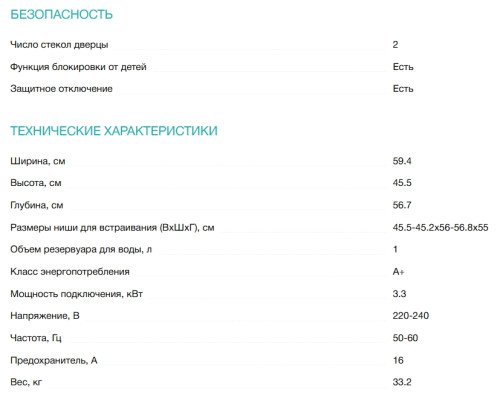 БЕЗОПАСНОСТЬ

| | |
|---|---|
| Число стекол дверцы | 2 |
| Функция блокировки от детей | Есть |
| Защитное отключение | Есть |

ТЕХНИЧЕСКИЕ ХАРАКТЕРИСТИКИ

| | |
|---|---|
| Ширина, см | 59.4 |
| Высота, см | 45.5 |
| Глубина, см | 56.7 |
| Размеры ниши для встраивания (ВхШхГ), см | 45.5-45.2x56-56.8x55 |
| Объем резервуара для воды, л | 1 |
| Класс энергопотребления | A+ |
| Мощность подключения, кВт | 3.3 |
| Напряжение, В | 220-240 |
| Частота, Гц | 50-60 |
| Предохранитель, А | 16 |
| Вес, кг | 33.2 |